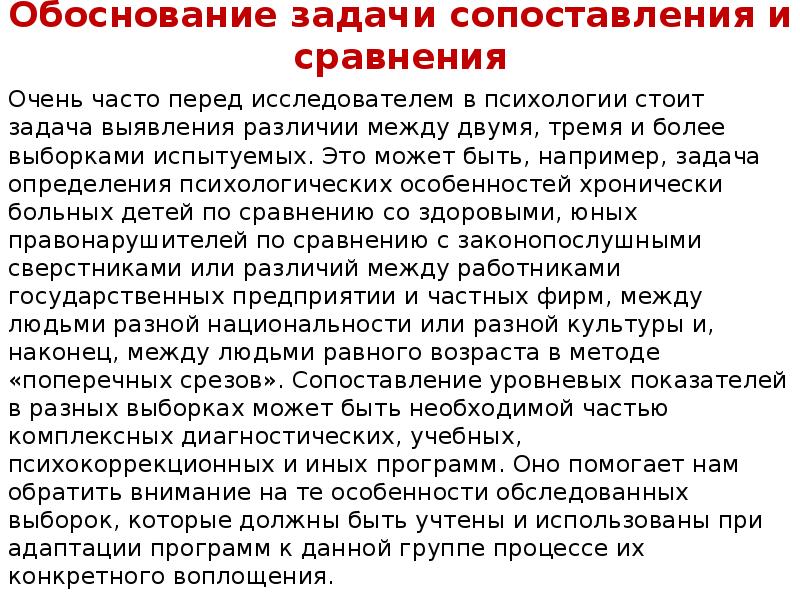 Обоснование задачи сопоставления и сравнения

Очень часто перед исследователем в психологии стоит задача выявления различии между двумя, тремя и более выборками испытуемых. Это может быть, например, задача определения психологических особенностей хронически больных детей по сравнению со здоровыми, юных правонарушителей по сравнению с законопослушными сверстниками или различий между работниками государственных предприятии и частных фирм, между людьми разной национальности или разной культуры и, наконец, между людьми равного возраста в методе «поперечных срезов». Сопоставление уровневых показателей в разных выборках может быть необходимой частью комплексных диагностических, учебных, психокоррекционных и иных программ. Оно помогает нам обратить внимание на те особенности обследованных выборок, которые должны быть учтены и использованы при адаптации программ к данной группе процессе их конкретного воплощения.